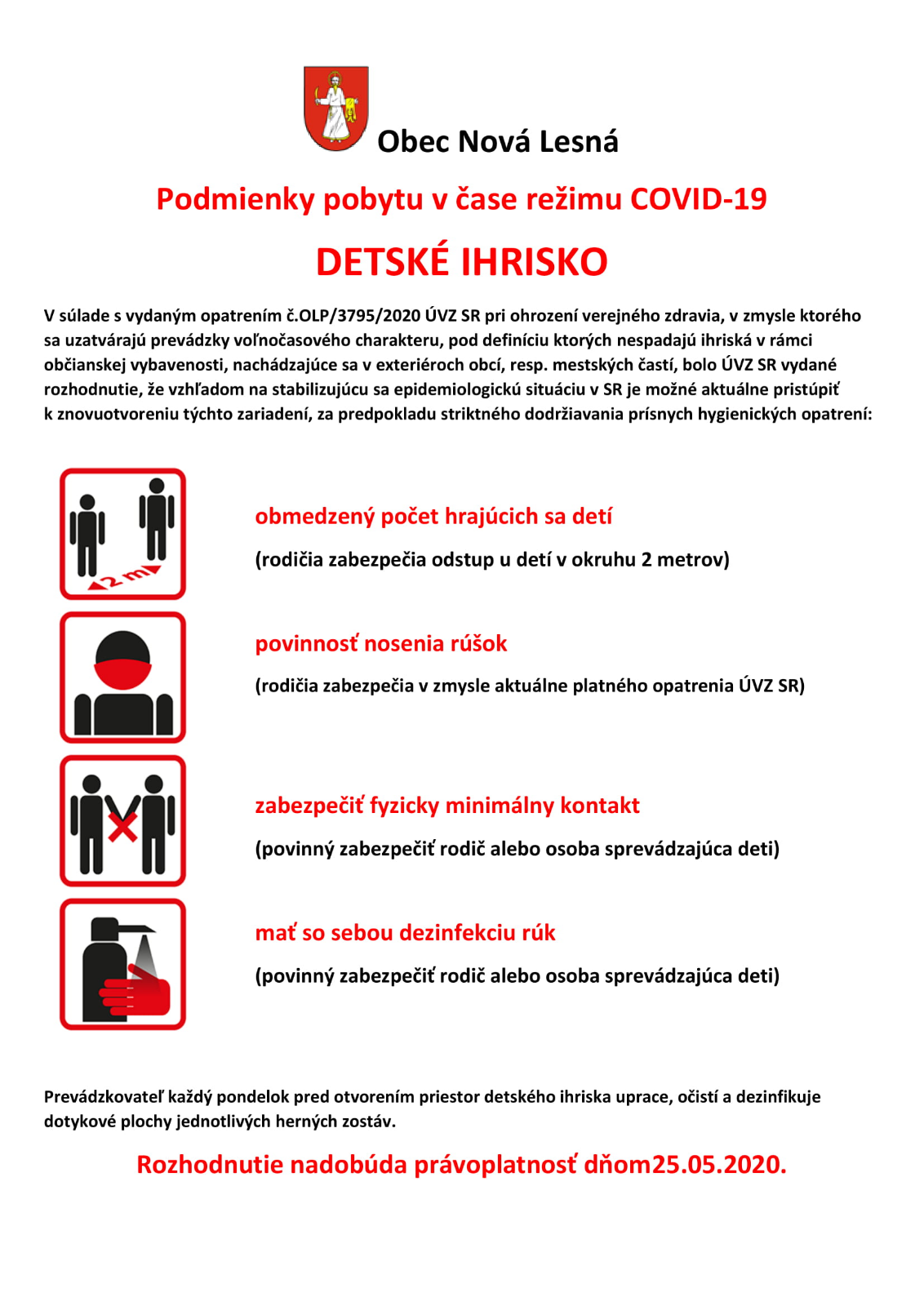 Obec Nová Lesná

Podmienky pobytu v čase režimu COVID-19

DETSKÉ IHRISKO

V súlade s vydaným opatrením č.OLP/3795/2020 ÚVZ SR pri ohrození verejného zdravia, v zmysle ktorého sa uzatvárajú prevádzky voľnočasového charakteru, pod definíciu ktorých nespadajú ihriská v rámci občianskej vybavenosti, nachádzajúce sa v exteriéroch obcí, resp. mestských častí, bolo ÚVZ SR vydané rozhodnutie, že vzhľadom na stabilizujúcu sa epidemiologickú situáciu v SR je možné aktuálne pristúpiť k znovuotvoreniu týchto zariadení, za predpokladu striktného dodržiavania prísnych hygienických opatrení:

2 m

obmedzený počet hrajúcich sa detí

(rodičia zabezpečia odstup u detí v okruhu 2 metrov)

povinnosť nosenia rúšok

(rodičia zabezpečia v zmysle aktuálne platného opatrenia ÚVZ SR)

zabezpečiť fyzicky minimálny kontakt

(povinný zabezpečiť rodič alebo osoba sprevádzajúca deti)

mať so sebou dezinfekciu rúk

(povinný zabezpečiť rodič alebo osoba sprevádzajúca deti)

Prevádzkovateľ každý pondelok pred otvorením priestor detského ihriska uprace, očistí a dezinfikuje dotykové plochy jednotlivých herných zostáv.

Rozhodnutie nadobúda právoplatnosť dňom25.05.2020.